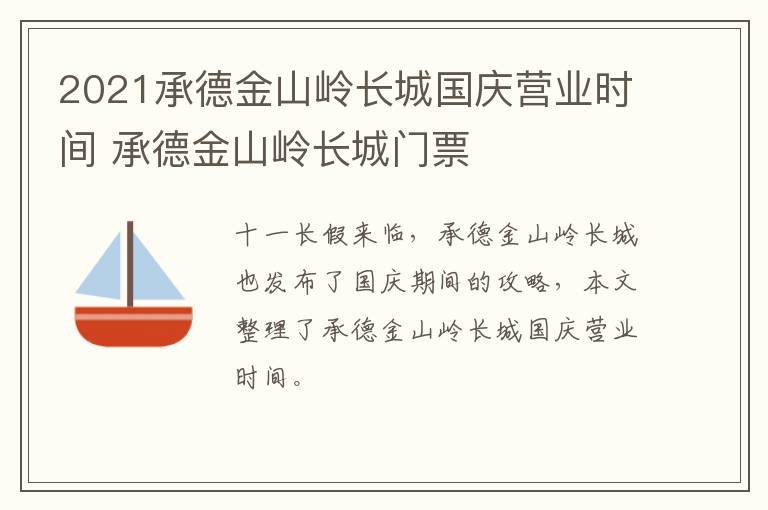 2021承德金山岭长城国庆营业时间 承德金山岭长城门票

十一长假来临，承德金山岭长城也发布了国庆期间的攻略，本文整理了承德金山岭长城国庆营业时间。